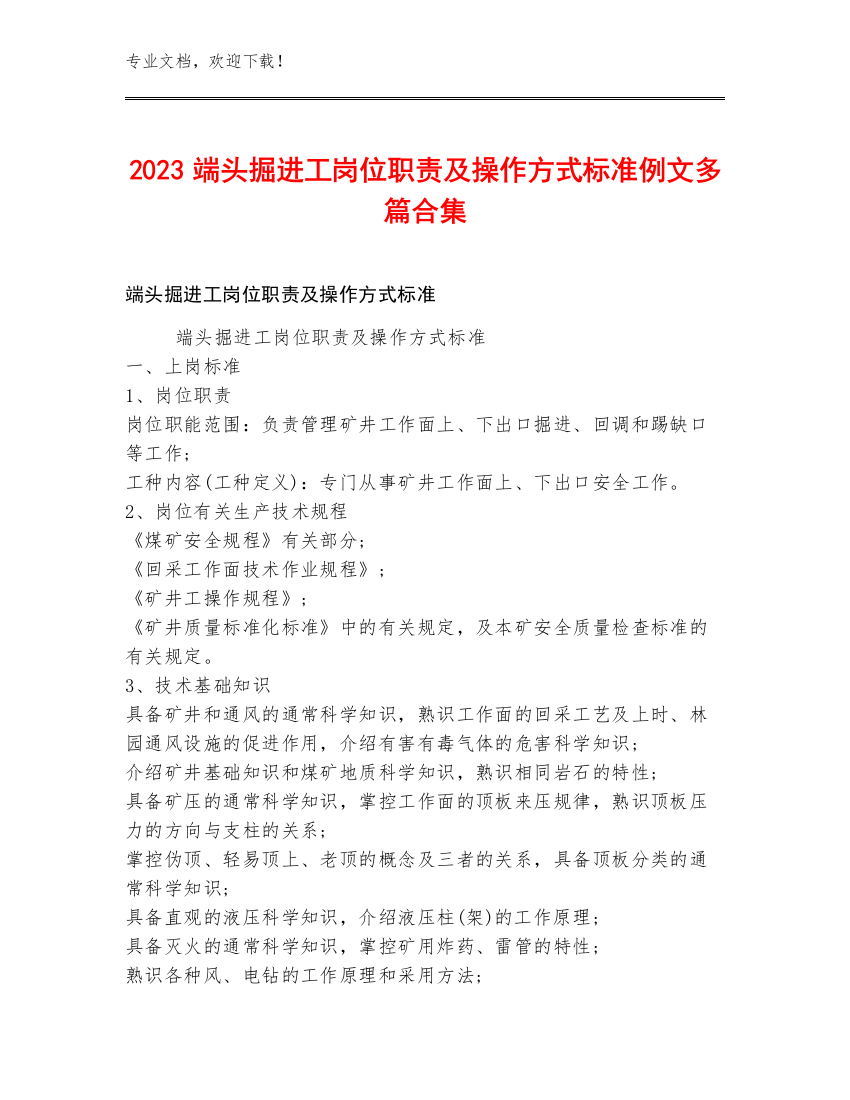 专业文档，欢迎下载！

2023 端头掘进工岗位职责及操作方式标准例文多篇合集

端头掘进工岗位职责及操作方式标准

端头掘进工岗位职责及操作方式标准
一、上岗标准
1、岗位职责
岗位职能范围：负责管理矿井工作面上、下出口掘进、回调和踢缺口等工作；
工种内容(工种定义)：专门从事矿井工作面上、下出口安全工作。
2、岗位有关生产技术规程
《煤矿安全规程》有关部分；
《回采工作面技术作业规程》；
《矿井工操作规程》；
《矿井质量标准化标准》中的有关规定，及本矿安全质量检查标准的有关规定。
3、技术基础知识
具备矿井和通风的通常科学知识，熟识工作面的回采工艺及上时、林园通风设施的促进作用，介绍有害有毒气体的危害科学知识；
介绍矿井基础知识和煤矿地质科学知识，熟识相同岩石的特性；
具备矿压的通常科学知识，掌控工作面的顶板来压规律，熟识顶板压力的方向与支柱的关系；
掌控伪顶、轻易顶上、老顶的概念及三者的关系，具备顶板分类的通常科学知识；
具备直观的液压科学知识，介绍液压柱(架)的工作原理；
具备灭火的通常科学知识，掌控矿用炸药、雷管的特性；
熟识各种风、电钻的工作原理和采用方法；